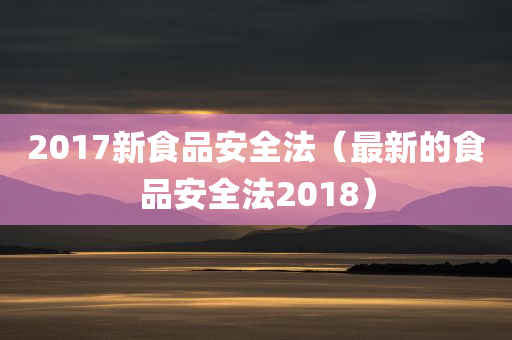 2017新食品安全法（最新的食品安全法2018）